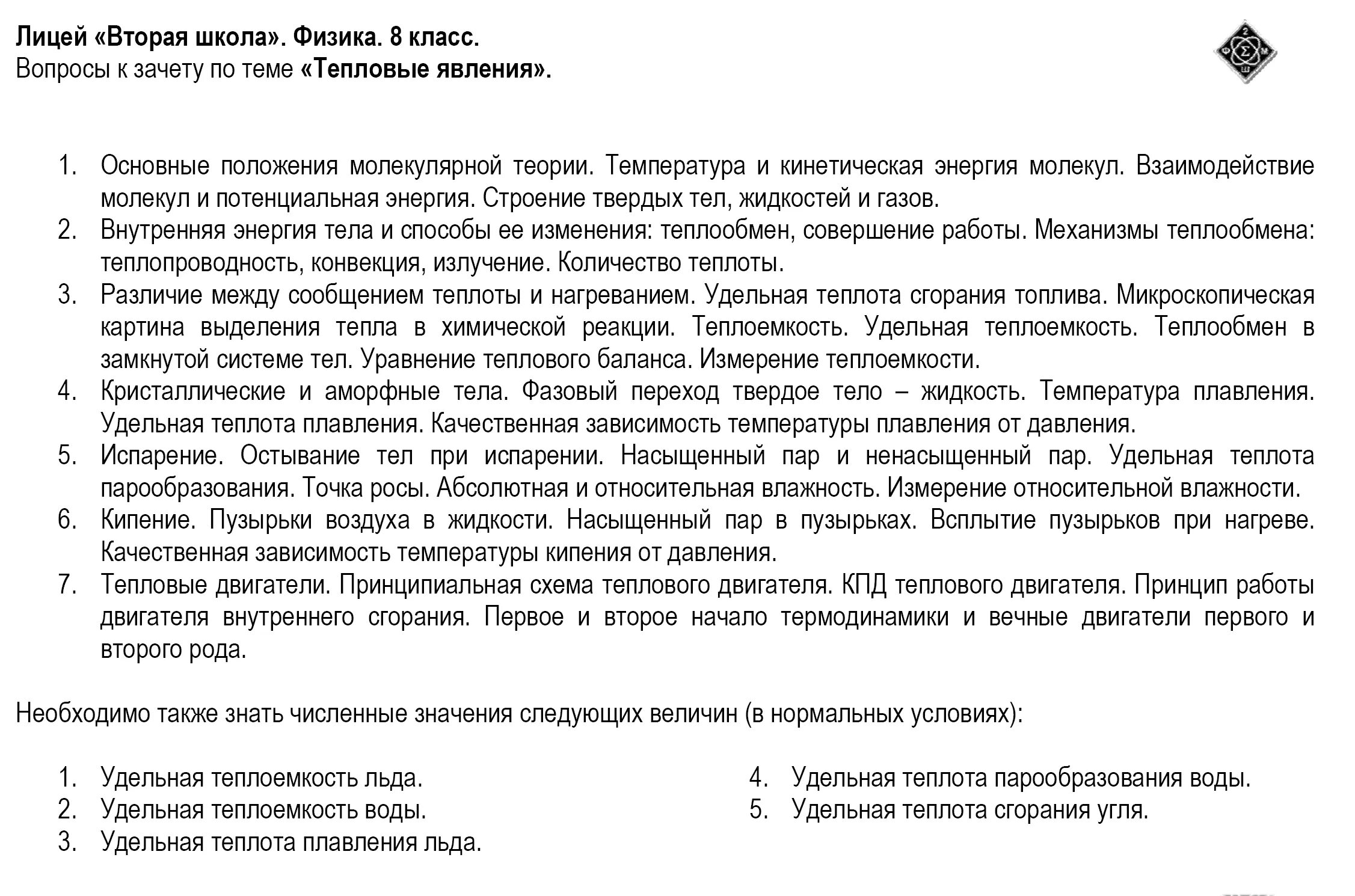 Лицей «Вторая школа». Физика. 8 класс.
Вопросы к зачету по теме «Тепловые явления».

1. Основные положения молекулярной теории. Температура и кинетическая энергия молекул. Взаимодействие молекул и потенциальная энергия. Строение твердых тел, жидкостей и газов.
2. Внутренняя энергия тела и способы ее изменения: теплообмен, совершение работы. Механизмы теплообмена: теплопроводность, конвекция, излучение. Количество теплоты.
3. Различие между сообщением теплоты и нагреванием. Удельная теплота сгорания топлива. Микроскопическая картина выделения тепла в химической реакции. Теплоемкость. Удельная теплоемкость. Теплообмен в замкнутой системе тел. Уравнение теплового баланса. Измерение теплоемкости.
4. Кристаллические и аморфные тела. Фазовый переход твердое тело – жидкость. Температура плавления. Удельная теплота плавления. Качественная зависимость температуры плавления от давления.
5. Испарение. Остывание тел при испарении. Насыщенный пар и ненасыщенный пар. Удельная теплота парообразования. Точка росы. Абсолютная и относительная влажность. Измерение относительной влажности.
6. Кипение. Пузырьки воздуха в жидкости. Насыщенный пар в пузырьках. Всплытие пузырьков при нагреве. Качественная зависимость температуры кипения от давления.
7. Тепловые двигатели. Принципиальная схема теплового двигателя. КПД теплового двигателя. Принцип работы двигателя внутреннего сгорания. Первое и второе начало термодинамики и вечные двигатели первого и второго рода.

Необходимо также знать численные значения следующих величин (в нормальных условиях):

1. Удельная теплоемкость льда.
2. Удельная теплоемкость воды.
3. Удельная теплота плавления льда.

4. Удельная теплота парообразования воды.
5. Удельная теплота сгорания угля.